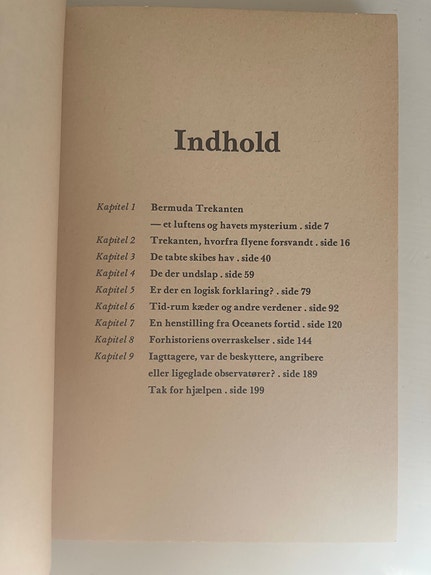 Indhold

Kapitel 1 Bermuda Trekanten — et luftens og havets mysterium . side 7
Kapitel 2 Trekanten, hvorfra flyene forsvandt . side 16
Kapitel 3 De tabte skibes hav . side 40
Kapitel 4 De der undslap . side 59
Kapitel 5 Er der en logisk forklaring? . side 79
Kapitel 6 Tid-rum kæder og andre verdener . side 92
Kapitel 7 En henstilling fra Oceanets fortid . side 120
Kapitel 8 Forhistoriens overraskelser . side 144
Kapitel 9 Iagttagere, var de beskyttere, angribere eller ligeglade observatører? . side 189
Tak for hjælpen . side 199